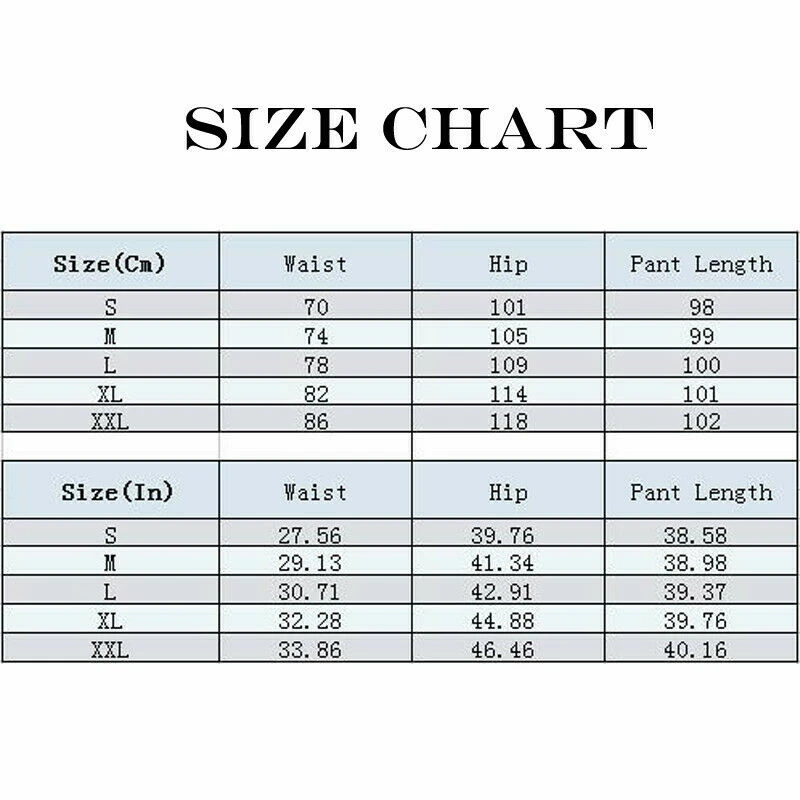 SIZE CHART

| Size(Cm) | Waist | Hip | Pant Length |
|---|---|---|---|
| S | 70 | 101 | 98 |
| M | 74 | 105 | 99 |
| L | 78 | 109 | 100 |
| XL | 82 | 114 | 101 |
| XXL | 86 | 118 | 102 |

| Size(In) | Waist | Hip | Pant Length |
|---|---|---|---|
| S | 27.56 | 39.76 | 38.58 |
| M | 29.13 | 41.34 | 38.98 |
| L | 30.71 | 42.91 | 39.37 |
| XL | 32.28 | 44.88 | 39.76 |
| XXL | 33.86 | 46.46 | 40.16 |